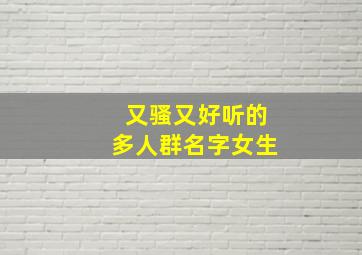 又骚又好听的
多人群名字女生